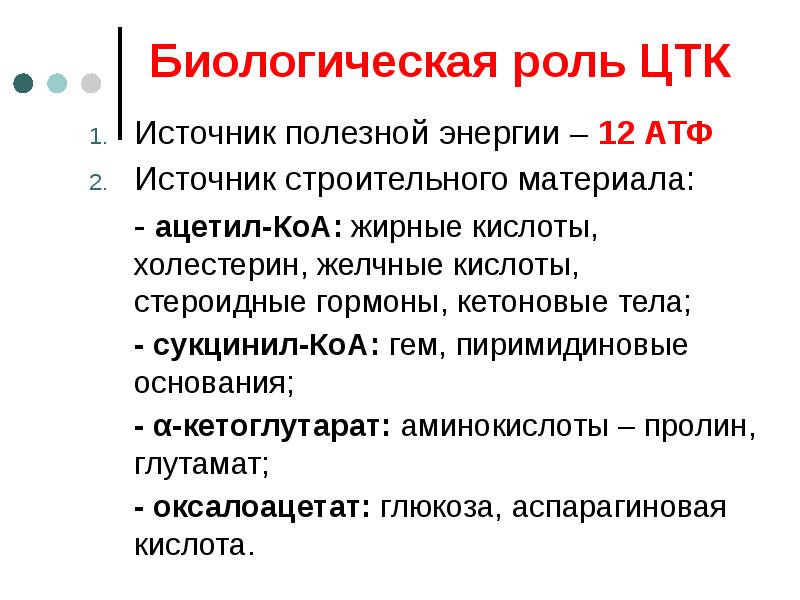 Биологическая роль ЦТК

1. Источник полезной энергии – 12 АТФ
2. Источник строительного материала:

- ацетил-КоА: жирные кислоты, холестерин, желчные кислоты, стероидные гормоны, кетоновые тела;

- сукцинил-КоА: гем, пиримидиновые основания;

- α-кетоглутарат: аминокислоты – пролин, глутамат;

- оксалоацетат: глюкоза, аспарагиновая кислота.